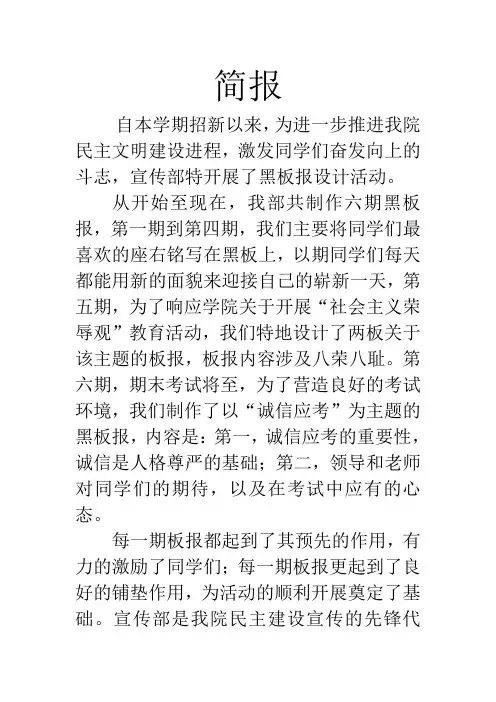 简报

自本学期招新以来，为进一步推进我院民主文明建设进程，激发同学们奋发向上的斗志，宣传部特开展了黑板报设计活动。

从开始至现在，我部共制作六期黑板报，第一期到第四期，我们主要将同学们最喜欢的座右铭写在黑板上，以期同学们每天都能用新的面貌来迎接自己的崭新一天，第五期，为了响应学院关于开展“社会主义荣辱观”教育活动，我们特地设计了两板关于该主题的板报，板报内容涉及八荣八耻。第六期，期末考试将至，为了营造良好的考试环境，我们制作了以“诚信应考”为主题的黑板报，内容是：第一，诚信应考的重要性，诚信是人格尊严的基础；第二，领导和老师对同学们的期待，以及在考试中应有的心态。

每一期板报都起到了其预先的作用，有力的激励了同学们；每一期板报更起到了良好的铺垫作用，为活动的顺利开展奠定了基础。宣传部是我院民主建设宣传的先锋代